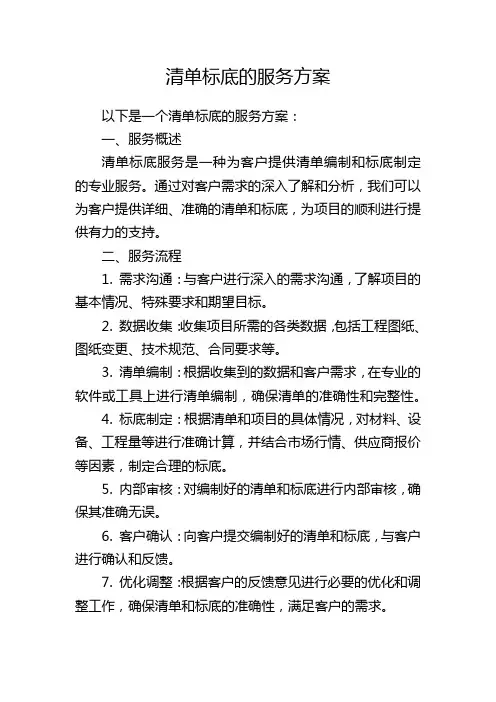 清单标底的服务方案

以下是一个清单标底的服务方案：

一、服务概述

清单标底服务是一种为客户提供清单编制和标底制定的专业服务。通过对客户需求的深入了解和分析，我们可以为客户提供详细、准确的清单和标底，为项目的顺利进行提供有力的支持。

二、服务流程

1. 需求沟通：与客户进行深入的需求沟通，了解项目的基本情况、特殊要求和期望目标。

2. 数据收集：收集项目所需的各类数据，包括工程图纸、图纸变更、技术规范、合同要求等。

3. 清单编制：根据收集到的数据和客户需求，在专业的软件或工具上进行清单编制，确保清单的准确性和完整性。

4. 标底制定：根据清单和项目的具体情况，对材料、设备、工程量等进行准确计算，并结合市场行情、供应商报价等因素，制定合理的标底。

5. 内部审核：对编制好的清单和标底进行内部审核，确保其准确无误。

6. 客户确认：向客户提交编制好的清单和标底，与客户进行确认和反馈。

7. 优化调整：根据客户的反馈意见进行必要的优化和调整工作，确保清单和标底的准确性，满足客户的需求。